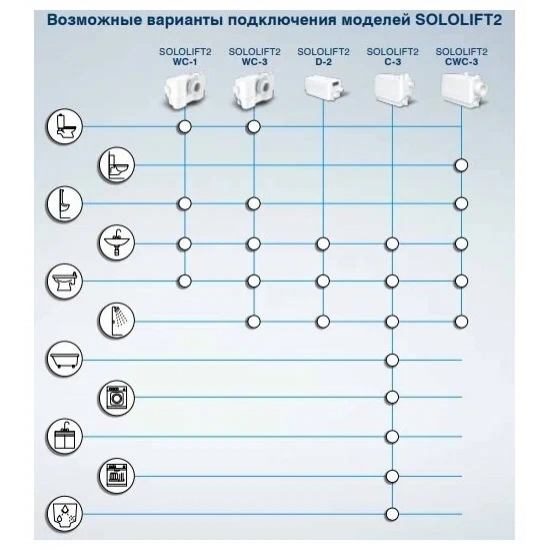 Возможные варианты подключения моделей SOLOLIFT2

SOLOLIFT2 WC-1

SOLOLIFT2 WC-3

SOLOLIFT2 D-2

SOLOLIFT2 C-3

SOLOLIFT2 CWC-3